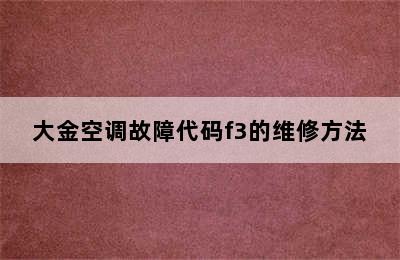 大金空调故障代码f3的维修方法